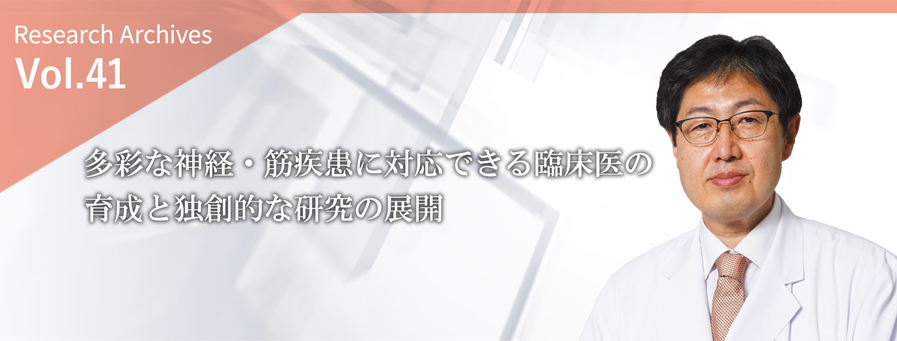 Research Archives
Vol.41

多彩な神経・筋疾患に対応できる臨床医の育成と独創的な研究の展開